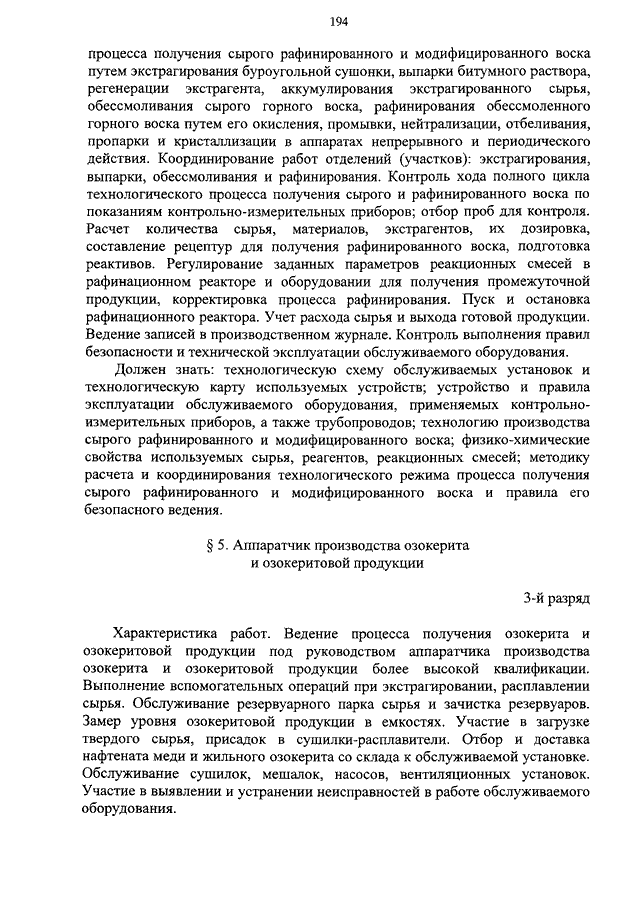 194

процесса получения сырого рафинированного и модифицированного воска путем экстрагирования буроугольной сушонки, выпарки битумного раствора, регенерации экстрагента, аккумулирования экстрагированного сырья, обессмоливания сырого горного воска, рафинирования обессмоленного горного воска путем его окисления, промывки, нейтрализации, отбеливания, пропарки и кристаллизации в аппаратах непрерывного и периодического действия. Координирование работ отделений (участков): экстрагирования, выпарки, обессмоливания и рафинирования. Контроль хода полного цикла технологического процесса получения сырого и рафинированного воска по показаниям контрольно-измерительных приборов; отбор проб для контроля. Расчет количества сырья, материалов, экстрагентов, их дозировка, составление рецептур для получения рафинированного воска, подготовка реактивов. Регулирование заданных параметров реакционных смесей в рафинационном реакторе и оборудовании для получения промежуточной продукции, корректировка процесса рафинирования. Пуск и остановка рафинационного реактора. Учет расхода сырья и выхода готовой продукции. Ведение записей в производственном журнале. Контроль выполнения правил безопасности и технической эксплуатации обслуживаемого оборудования.

Должен знать: технологическую схему обслуживаемых установок и технологическую карту используемых устройств; устройство и правила эксплуатации обслуживаемого оборудования, применяемых контрольно-измерительных приборов, а также трубопроводов; технологию производства сырого рафинированного и модифицированного воска; физико-химические свойства используемых сырья, реагентов, реакционных смесей; методику расчета и координирования технологического режима процесса получения сырого рафинированного и модифицированного воска и правила его безопасного ведения.

§ 5. Аппаратчик производства озокерита и озокеритовой продукции

3-й разряд

Характеристика работ. Ведение процесса получения озокерита и озокеритовой продукции под руководством аппаратчика производства озокерита и озокеритовой продукции более высокой квалификации. Выполнение вспомогательных операций при экстрагировании, расплавлении сырья. Обслуживание резервуарного парка сырья и зачистка резервуаров. Замер уровня озокеритовой продукции в емкостях. Участие в загрузке твердого сырья, присадок в сушилки-расплавители. Отбор и доставка нафтената меди и жильного озокерита со склада к обслуживаемой установке. Обслуживание сушилок, мешалок, насосов, вентиляционных установок. Участие в выявлении и устранении неисправностей в работе обслуживаемого оборудования.